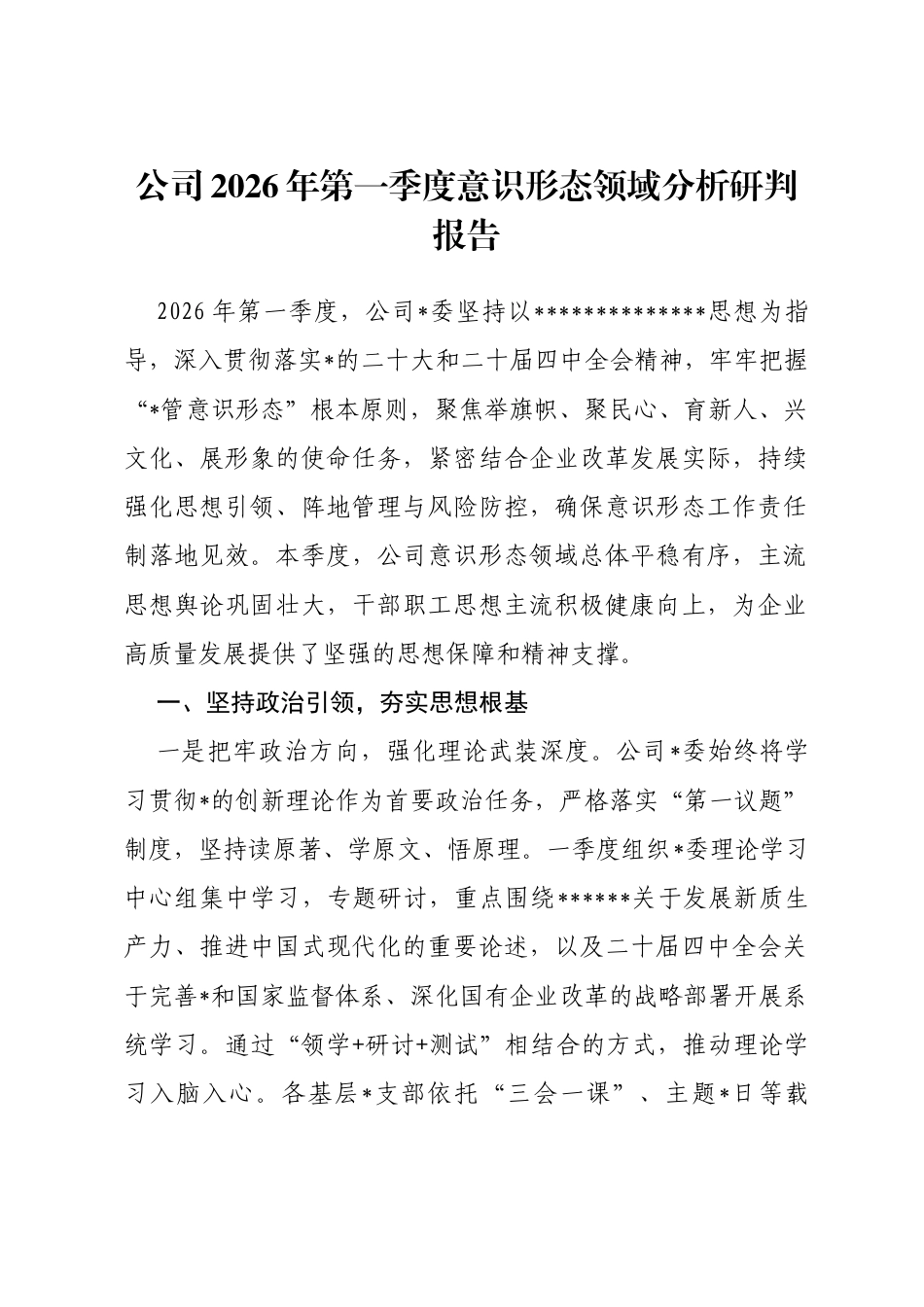 公司2026年第一季度意识形态领域分析研判报告

2026年第一季度，公司*委坚持以**************思想为指导，深入贯彻落实*的二十大和二十届四中全会精神，牢牢把握“*管意识形态”根本原则，聚焦举旗帜、聚民心、育新人、兴文化、展形象的使命任务，紧密结合企业改革发展实际，持续强化思想引领、阵地管理与风险防控，确保意识形态工作责任制落地见效。本季度，公司意识形态领域总体平稳有序，主流思想舆论巩固壮大，干部职工思想主流积极健康向上，为企业高质量发展提供了坚强的思想保障和精神支撑。

一、坚持政治引领，夯实思想根基

一是把牢政治方向，强化理论武装深度。公司*委始终将学习贯彻*的创新理论作为首要政治任务，严格落实“第一议题”制度，坚持读原著、学原文、悟原理。一季度组织*委理论学习中心组集中学习，专题研讨，重点围绕******关于发展新质生产力、推进中国式现代化的重要论述，以及二十届四中全会关于完善*和国家监督体系、深化国有企业改革的战略部署开展系统学习。通过“领学+研讨+测试”相结合的方式，推动理论学习入脑入心。各基层*支部依托“三会一课”、主题*日等载